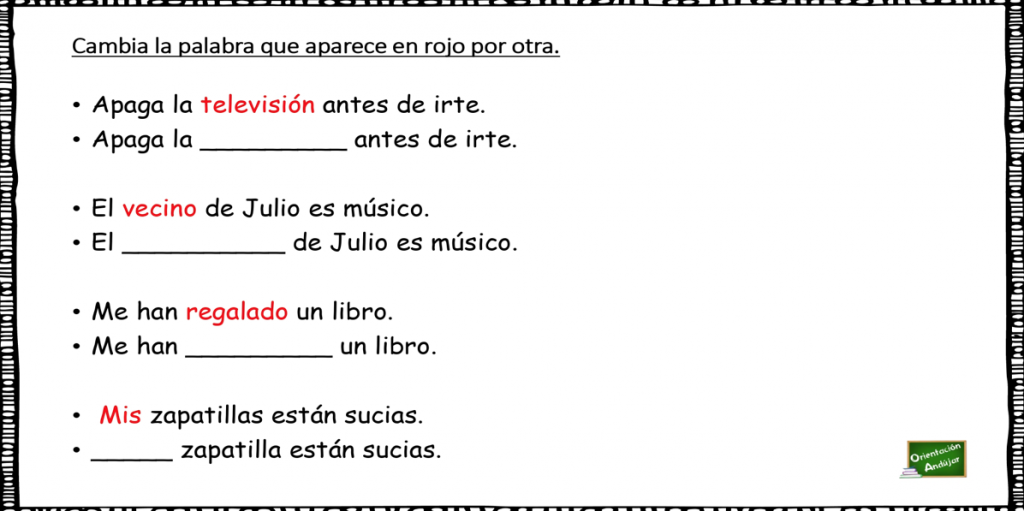 Cambia la palabra que aparece en rojo por otra.

• Apaga la televisión antes de irte.
• Apaga la __________ antes de irte.

• El vecino de Julio es músico.
• El ___________ de Julio es músico.

• Me han regalado un libro.
• Me han __________ un libro.

• Mis zapatillas están sucias.
• ______ zapatilla están sucias.

Orientación Andújar